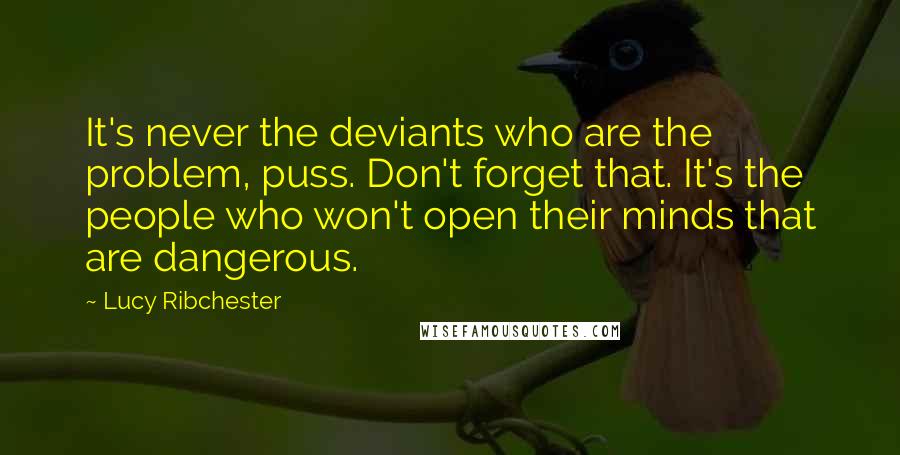 It's never the deviants who are the problem, puss. Don't forget that. It's the people who won't open their minds that are dangerous.

~ Lucy Ribchester

WISEFAMOUSQUOTES.COM